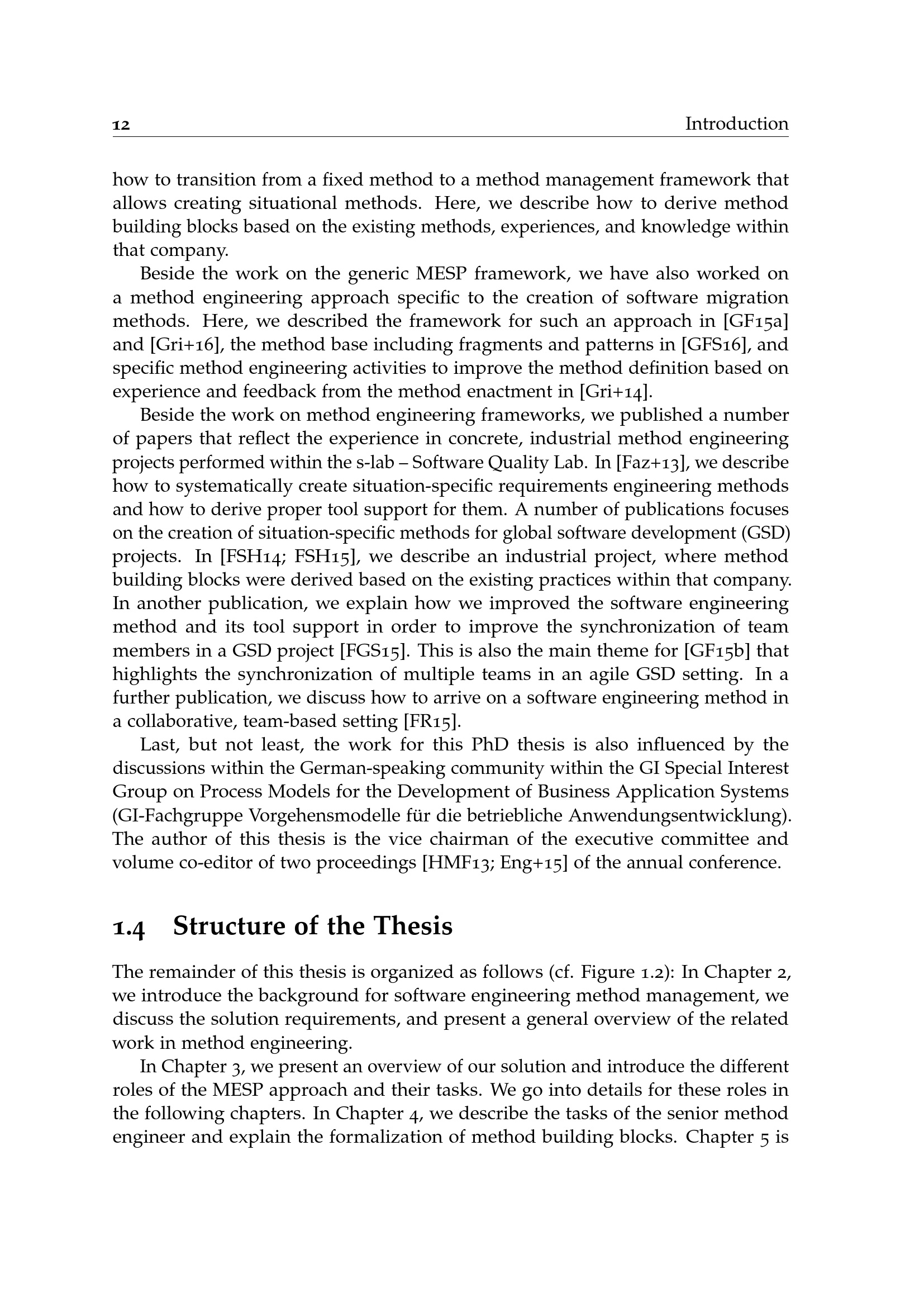 12 Introduction

how to transition from a fixed method to a method management framework that allows creating situational methods. Here, we describe how to derive method building blocks based on the existing methods, experiences, and knowledge within that company.

Beside the work on the generic MESP framework, we have also worked on a method engineering approach specific to the creation of software migration methods. Here, we described the framework for such an approach in [GF15a] and [Gri+16], the method base including fragments and patterns in [GFS16], and specific method engineering activities to improve the method definition based on experience and feedback from the method enactment in [Gri+14].

Beside the work on method engineering frameworks, we published a number of papers that reflect the experience in concrete, industrial method engineering projects performed within the s-lab – Software Quality Lab. In [Faz+13], we describe how to systematically create situation-specific requirements engineering methods and how to derive proper tool support for them. A number of publications focuses on the creation of situation-specific methods for global software development (GSD) projects. In [FSH14; FSH15], we describe an industrial project, where method building blocks were derived based on the existing practices within that company. In another publication, we explain how we improved the software engineering method and its tool support in order to improve the synchronization of team members in a GSD project [FGS15]. This is also the main theme for [GF15b] that highlights the synchronization of multiple teams in an agile GSD setting. In a further publication, we discuss how to arrive on a software engineering method in a collaborative, team-based setting [FR15].

Last, but not least, the work for this PhD thesis is also influenced by the discussions within the German-speaking community within the GI Special Interest Group on Process Models for the Development of Business Application Systems (GI-Fachgruppe Vorgehensmodelle für die betriebliche Anwendungsentwicklung). The author of this thesis is the vice chairman of the executive committee and volume co-editor of two proceedings [HMF13; Eng+15] of the annual conference.

1.4 Structure of the Thesis

The remainder of this thesis is organized as follows (cf. Figure 1.2): In Chapter 2, we introduce the background for software engineering method management, we discuss the solution requirements, and present a general overview of the related work in method engineering.

In Chapter 3, we present an overview of our solution and introduce the different roles of the MESP approach and their tasks. We go into details for these roles in the following chapters. In Chapter 4, we describe the tasks of the senior method engineer and explain the formalization of method building blocks. Chapter 5 is